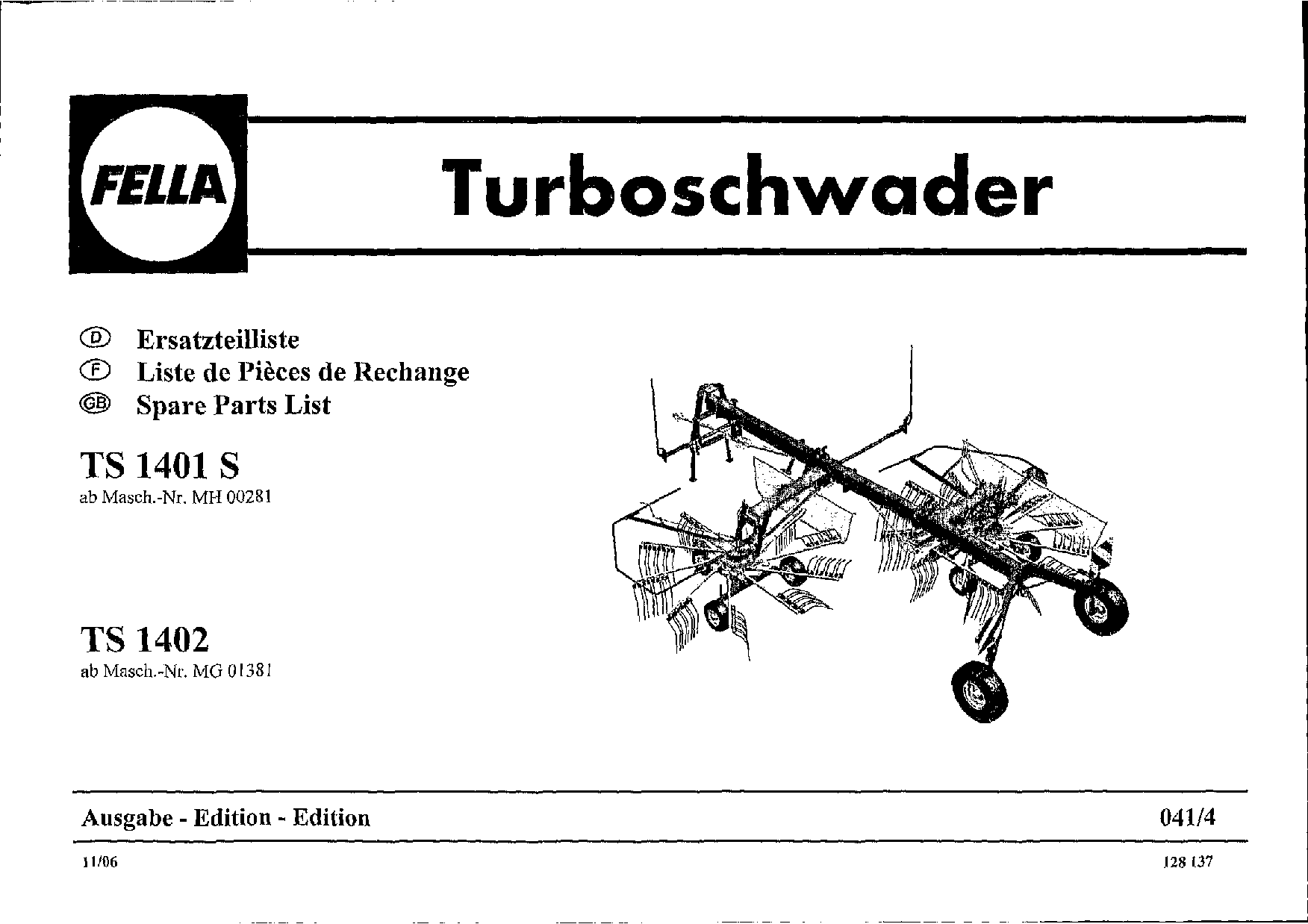 FELLA

Turboschwader

D Ersatzteilliste
F Liste de Pièces de Rechange
GB Spare Parts List

TS 1401 S
ab Masch.-Nr. MH 00281

TS 1402
ab Masch.-Nr. MG 01381

Ausgabe - Edition - Edition

041/4

11/06

128 137